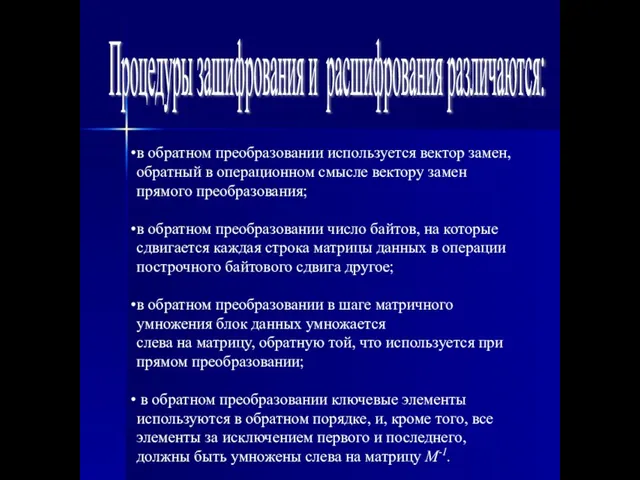 Процедуры зашифрования и расшифрования различаются:

•в обратном преобразовании используется вектор замен, обратный в операционном смысле вектору замен прямого преобразования;

•в обратном преобразовании число байтов, на которые сдвигается каждая строка матрицы данных в операции построчного байтового сдвига другое;

•в обратном преобразовании в шаге матричного умножения блок данных умножается
слева на матрицу, обратную той, что используется при прямом преобразовании;

• в обратном преобразовании ключевые элементы используются в обратном порядке, и, кроме того, все элементы за исключением первого и последнего, должны быть умножены слева на матрицу $M^{-1}$.